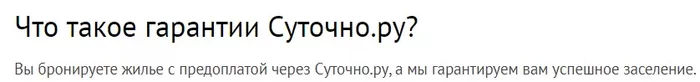 Что такое гарантии Суточно.ру?

Вы бронируете жилье с предоплатой через Суточно.ру, а мы гарантируем вам успешное заселение.